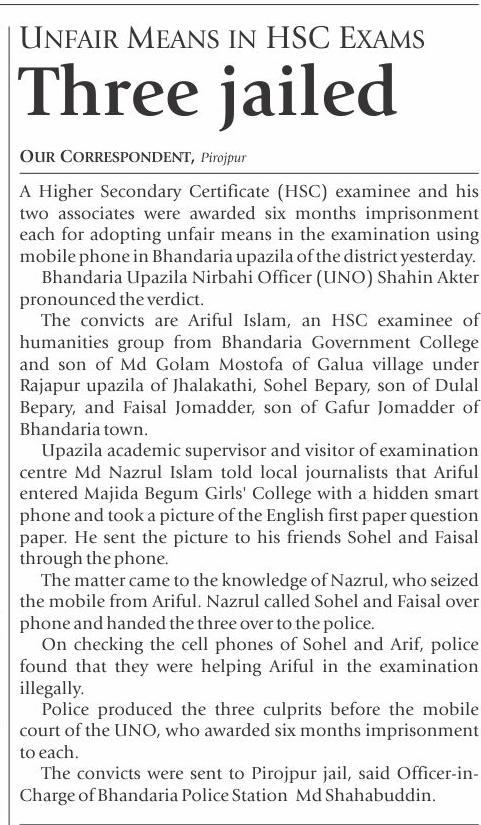 UNFAIR MEANS IN HSC EXAMS

Three jailed

OUR CORRESPONDENT, Pirojpur

A Higher Secondary Certificate (HSC) examinee and his two associates were awarded six months imprisonment each for adopting unfair means in the examination using mobile phone in Bhandaria upazila of the district yesterday.

Bhandaria Upazila Nirbahi Officer (UNO) Shahin Akter pronounced the verdict.

The convicts are Ariful Islam, an HSC examinee of humanities group from Bhandaria Government College and son of Md Golam Mostofa of Galua village under Rajapur upazila of Jhalakathi, Sohel Bepary, son of Dulal Bepary, and Faisal Jomadder, son of Gafur Jomadder of Bhandaria town.

Upazila academic supervisor and visitor of examination centre Md Nazrul Islam told local journalists that Ariful entered Majida Begum Girls' College with a hidden smart phone and took a picture of the English first paper question paper. He sent the picture to his friends Sohel and Faisal through the phone.

The matter came to the knowledge of Nazrul, who seized the mobile from Ariful. Nazrul called Sohel and Faisal over phone and handed the three over to the police.

On checking the cell phones of Sohel and Arif, police found that they were helping Ariful in the examination illegally.

Police produced the three culprits before the mobile court of the UNO, who awarded six months imprisonment to each.

The convicts were sent to Pirojpur jail, said Officer-in-Charge of Bhandaria Police Station Md Shahabuddin.